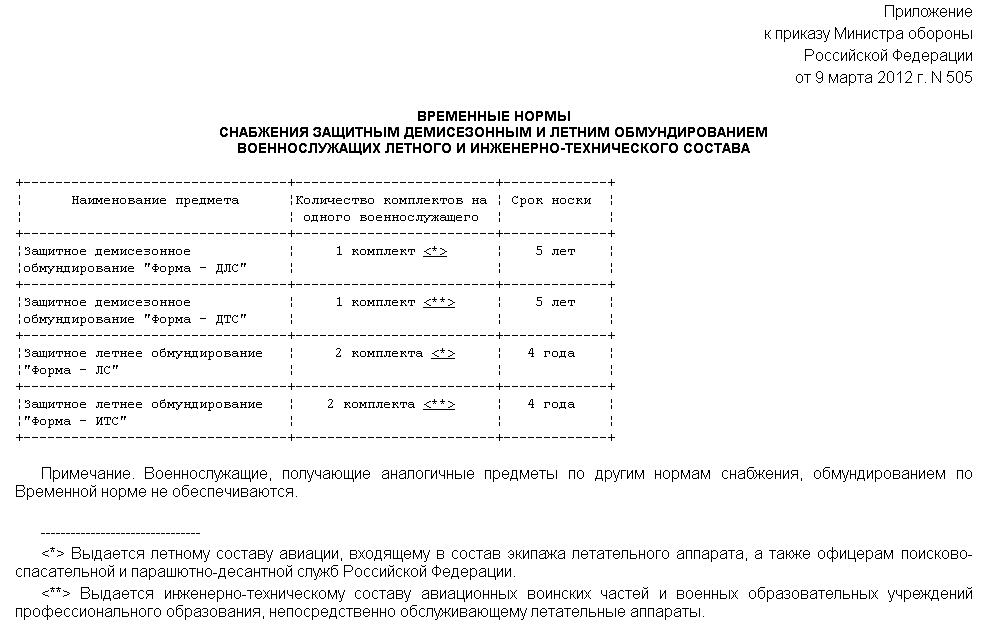 Приложение
к приказу Министра обороны
Российской Федерации
от 9 марта 2012 г. N 505

ВРЕМЕННЫЕ НОРМЫ
СНАБЖЕНИЯ ЗАЩИТНЫМ ДЕМИСЕЗОННЫМ И ЛЕТНИМ ОБМУНДИРОВАНИЕМ
ВОЕННОСЛУЖАЩИХ ЛЕТНОГО И ИНЖЕНЕРНО-ТЕХНИЧЕСКОГО СОСТАВА

| Наименование предмета | Количество комплектов на одного военнослужащего | Срок носки |
|---|---|---|
| Защитное демисезонное обмундирование "Форма - ДЛС" | 1 комплект <*> | 5 лет |
| Защитное демисезонное обмундирование "Форма - ДТС" | 1 комплект <**> | 5 лет |
| Защитное летнее обмундирование "Форма - ЛС" | 2 комплекта <*> | 4 года |
| Защитное летнее обмундирование "Форма - ИТС" | 2 комплекта <**> | 4 года |

Примечание. Военнослужащие, получающие аналогичные предметы по другим нормам снабжения, обмундированием по Временной норме не обеспечиваются.

--------------------------------

<*> Выдается летному составу авиации, входящему в состав экипажа летательного аппарата, а также офицерам поисково-спасательной и парашютно-десантной служб Российской Федерации.

<**> Выдается инженерно-техническому составу авиационных воинских частей и военных образовательных учреждений профессионального образования, непосредственно обслуживающему летательные аппараты.